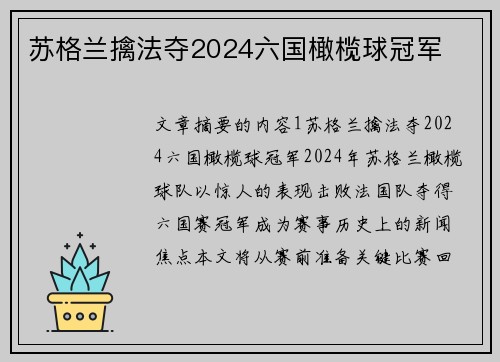 苏格兰擒法夺2024六国橄榄球冠军

文章摘要的内容1苏格兰擒法夺2024六国橄榄球冠军2024年苏格兰橄榄球队以惊人的表现击败法国队夺得六国赛冠军成为赛事历史上的新闻焦点本文将从赛前准备关键比赛回